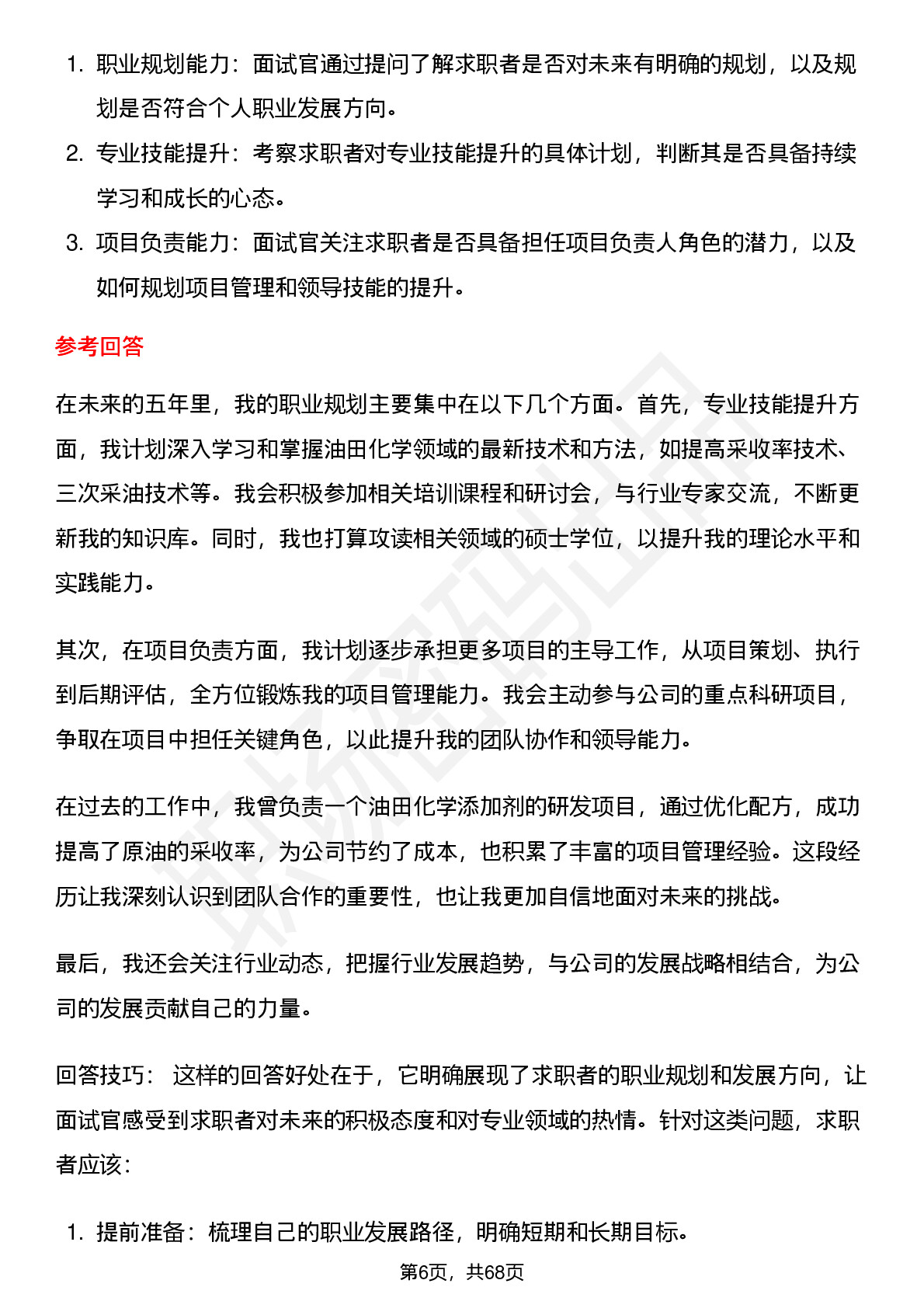 1. 职业规划能力：面试官通过提问了解求职者是否对未来有明确的规划，以及规划是否符合个人职业发展方向。
2. 专业技能提升：考察求职者对专业技能提升的具体计划，判断其是否具备持续学习和成长的心态。
3. 项目负责能力：面试官关注求职者是否具备担任项目负责人角色的潜力，以及如何规划项目管理和领导技能的提升。

参考回答

在未来的五年里，我的职业规划主要集中在以下几个方面。首先，专业技能提升方面，我计划深入学习和掌握油田化学领域的最新技术和方法，如提高采收率技术、三次采油技术等。我会积极参加相关培训课程和研讨会，与行业专家交流，不断更新我的知识库。同时，我也打算攻读相关领域的硕士学位，以提升我的理论水平和实践能力。

其次，在项目负责方面，我计划逐步承担更多项目的主导工作，从项目策划、执行到后期评估，全方位锻炼我的项目管理能力。我会主动参与公司的重点科研项目，争取在项目中担任关键角色，以此提升我的团队协作和领导能力。

在过去的工作中，我曾负责一个油田化学添加剂的研发项目，通过优化配方，成功提高了原油的采收率，为公司节约了成本，也积累了丰富的项目管理经验。这段经历让我深刻认识到团队合作的重要性，也让我更加自信地面对未来的挑战。

最后，我还会关注行业动态，把握行业发展趋势，与公司的发展战略相结合，为公司的发展贡献自己的力量。

回答技巧： 这样的回答好处在于，它明确展现了求职者的职业规划和发展方向，让面试官感受到求职者对未来的积极态度和对专业领域的热情。针对这类问题，求职者应该：

1. 提前准备：梳理自己的职业发展路径，明确短期和长期目标。

第6页，共68页